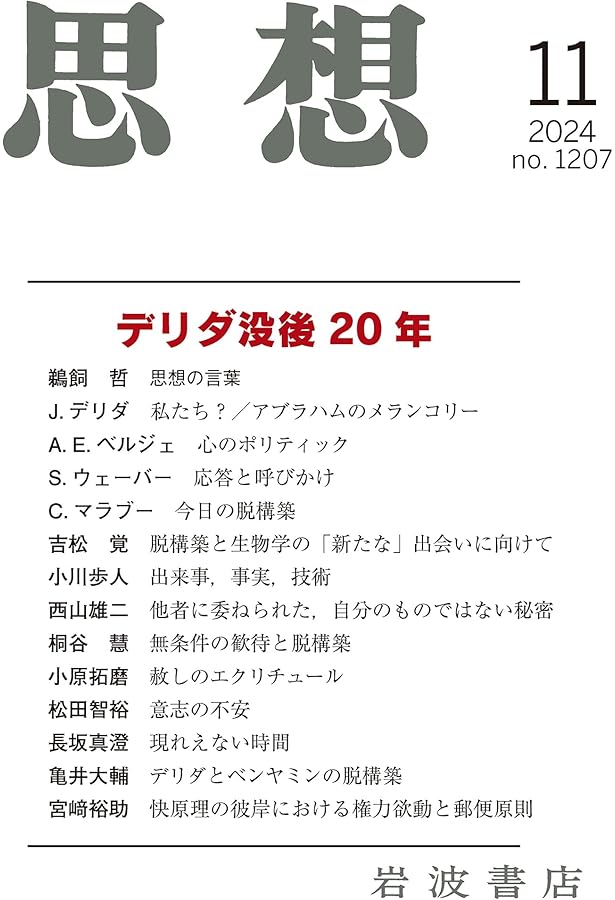 思想

11
2024
no. 1207

デリダ没後 20 年

鵜飼　哲　思想の言葉
J. デリダ　私たち？／アブラハムのメランコリー
A. E. ベルジェ　心のポリティック
S. ウェーバー　応答と呼びかけ
C. マラブー　今日の脱構築
吉松　覚　脱構築と生物学の「新たな」出会いに向けて
小川歩人　出来事，事実，技術
西山雄二　他者に委ねられた，自分のものではない秘密
桐谷　慧　無条件の歓待と脱構築
小原拓磨　赦しのエクリチュール
松田智裕　意志の不安
長坂真澄　現れえない時間
亀井大輔　デリダとベンヤミンの脱構築
宮﨑裕助　快原理の彼岸における権力欲動と郵便原則

岩波書店